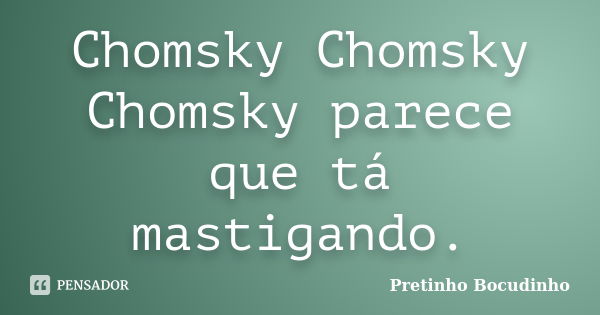 Chomsky Chomsky Chomsky parece que tá mastigando.

PENSADOR

Pretinho Bocudinho